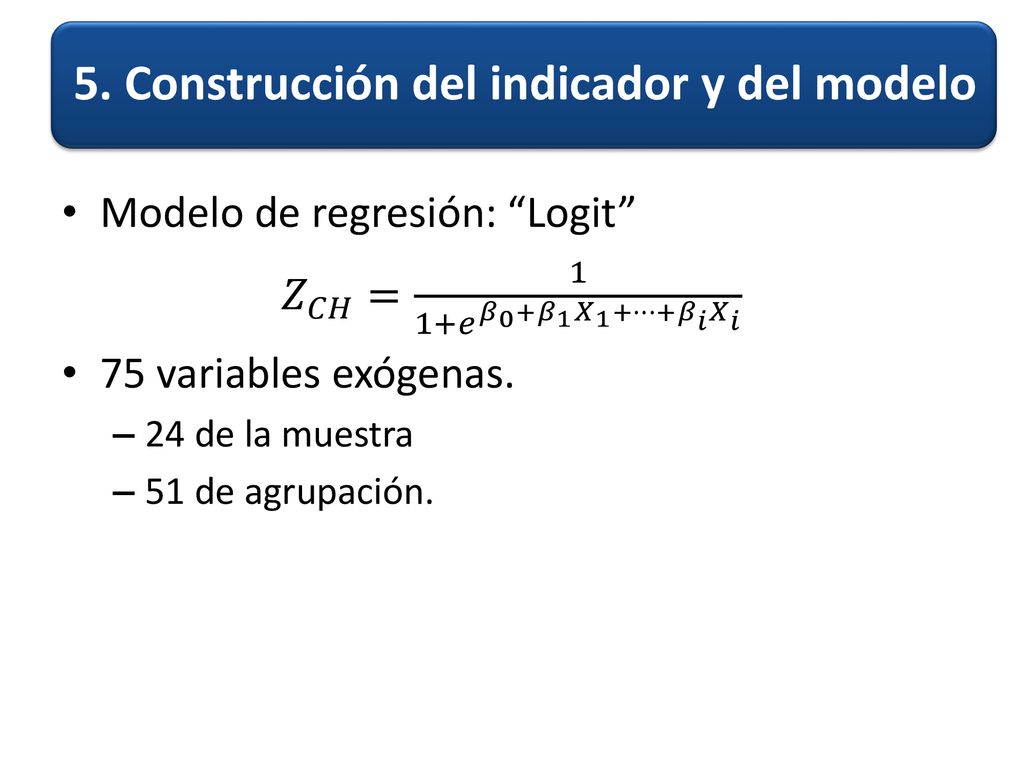 5. Construcción del indicador y del modelo

• Modelo de regresión: “Logit”

$Z_{CH} = \frac{1}{1+e^{\beta_0+\beta_1 X_1+\cdots+\beta_i X_i}}$

• 75 variables exógenas.
– 24 de la muestra
– 51 de agrupación.